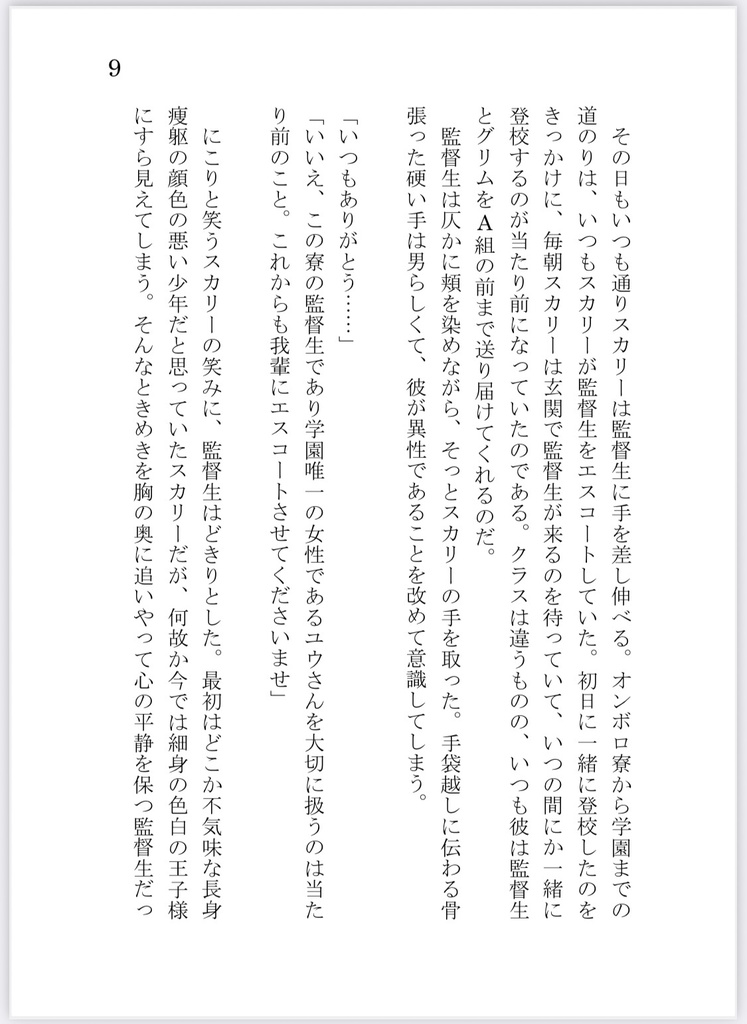 9

その日もいつも通りスカリーは監督生に手を差し伸べる。オンボロ寮から学園までの道のりは、いつもスカリーが監督生をエスコートしていた。初日に一緒に登校したのをきっかけに、毎朝スカリーは玄関で監督生が来るのを待っていて、いつの間にか一緒に登校するのが当たり前になっていたのである。クラスは違うものの、いつも彼は監督生とグリムをA組の前まで送り届けてくれるのだ。

監督生は仄かに頬を染めながら、そっとスカリーの手を取った。手袋越しに伝わる骨張った硬い手は男らしくて、彼が異性であることを改めて意識してしまう。

「いつもありがとう……」

「いいえ、この寮の監督生であり学園唯一の女性であるユウさんを大切に扱うのは当たり前のこと。これからも我輩にエスコートさせてくださいませ」

にこりと笑うスカリーの笑みに、監督生はどきりとした。最初はどこか不気味な長身痩躯の顔色の悪い少年だと思っていたスカリーだが、何故か今では細身の色白の王子様にすら見えてしまう。そんなときめきを胸の奥に追いやって心の平静を保つ監督生だっ